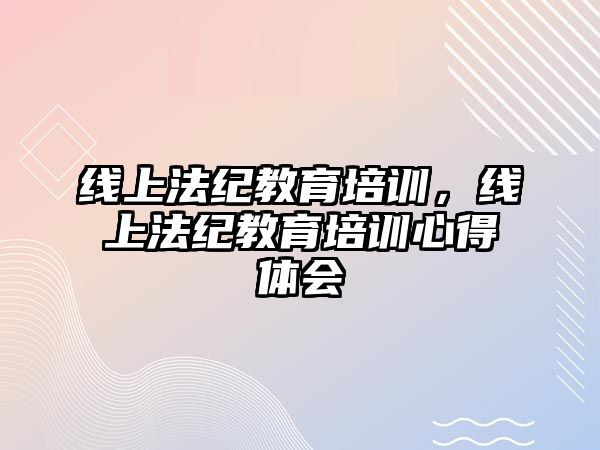 线上法纪教育培训，线上法纪教育培训心得体会